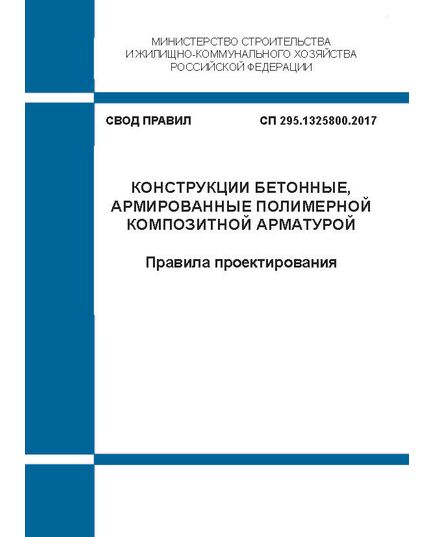 МИНИСТЕРСТВО СТРОИТЕЛЬСТВА
И ЖИЛИЩНО-КОММУНАЛЬНОГО ХОЗЯЙСТВА
РОССИЙСКОЙ ФЕДЕРАЦИИ

СВОД ПРАВИЛ

СП 295.1325800.2017

КОНСТРУКЦИИ БЕТОННЫЕ, АРМИРОВАННЫЕ ПОЛИМЕРНОЙ КОМПОЗИТНОЙ АРМАТУРОЙ

Правила проектирования